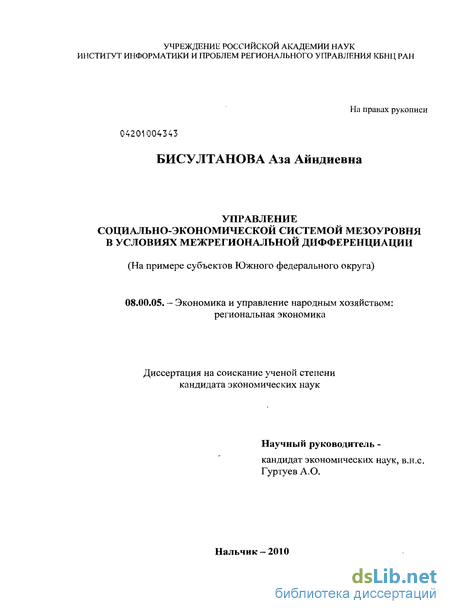 УЧРЕЖДЕНИЕ РОССИЙСКОЙ АКАДЕМИИ НАУК
ИНСТИТУТ ИНФОРМАТИКИ И ПРОБЛЕМ РЕГИОНАЛЬНОГО УПРАВЛЕНИЯ КБНЦ РАН

На правах рукописи

04201004343

БИСУЛТАНОВА Аза Айндиевна

УПРАВЛЕНИЕ
СОЦИАЛЬНО-ЭКОНОМИЧЕСКОЙ СИСТЕМОЙ МЕЗОУРОВНЯ
В УСЛОВИЯХ МЕЖРЕГИОНАЛЬНОЙ ДИФФЕРЕНЦИАЦИИ

(На примере субъектов Южного федерального округа)

08.00.05. – Экономика и управление народным хозяйством:
региональная экономика

Диссертация на соискание ученой степени
кандидата экономических наук

Научный руководитель -
кандидат экономических наук, в.н.с.
Гуртуев А.О.

Нальчик – 2010

dsLib.net
библиотека диссертаций